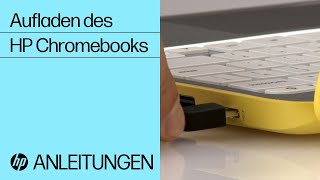 Aufladen des

HP Chromebooks

hp ANLEITUNGEN